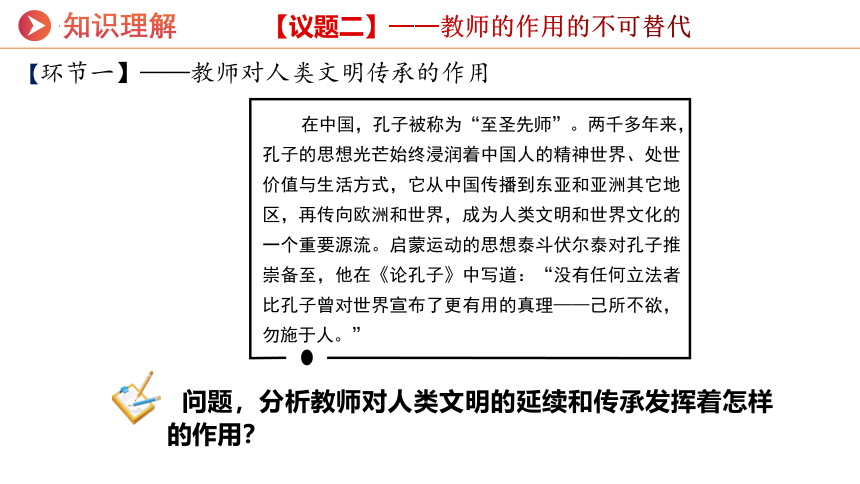 知识理解　【议题二】——教师的作用的不可替代

【环节一】——教师对人类文明传承的作用

在中国，孔子被称为“至圣先师”。两千多年来，孔子的思想光芒始终浸润着中国人的精神世界、处世价值与生活方式，它从中国传播到东亚和亚洲其它地区，再传向欧洲和世界，成为人类文明和世界文化的一个重要源流。启蒙运动的思想泰斗伏尔泰对孔子推崇备至，他在《论孔子》中写道：“没有任何立法者比孔子曾对世界宣布了更有用的真理——己所不欲，勿施于人。”

问题，分析教师对人类文明的延续和传承发挥着怎样的作用？